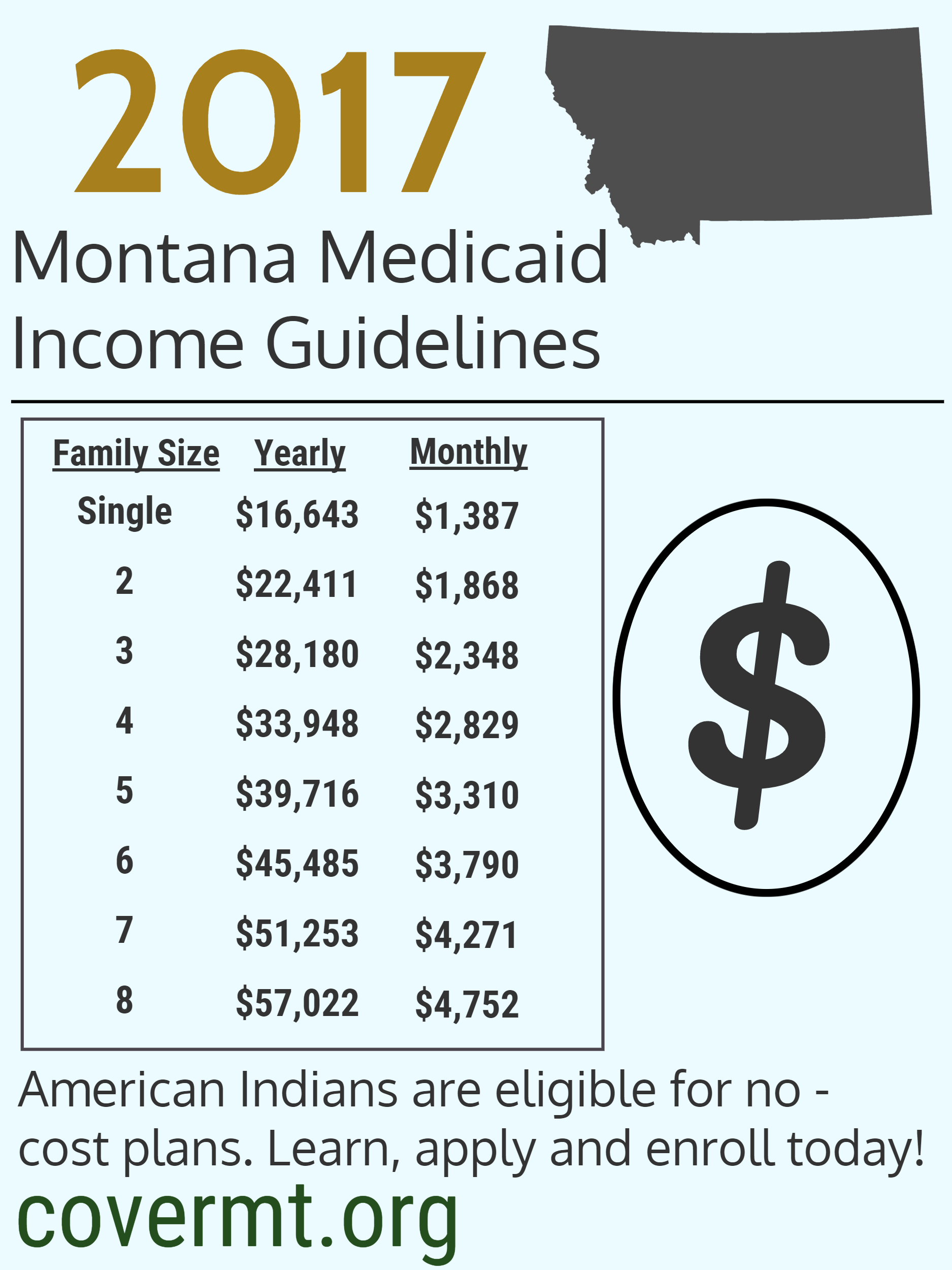 2017

Montana Medicaid
Income Guidelines

| Family Size | Yearly | Monthly |
|---|---|---|
| Single | $16,643 | $1,387 |
| 2 | $22,411 | $1,868 |
| 3 | $28,180 | $2,348 |
| 4 | $33,948 | $2,829 |
| 5 | $39,716 | $3,310 |
| 6 | $45,485 | $3,790 |
| 7 | $51,253 | $4,271 |
| 8 | $57,022 | $4,752 |

$

American Indians are eligible for no - cost plans. Learn, apply and enroll today!

covermt.org